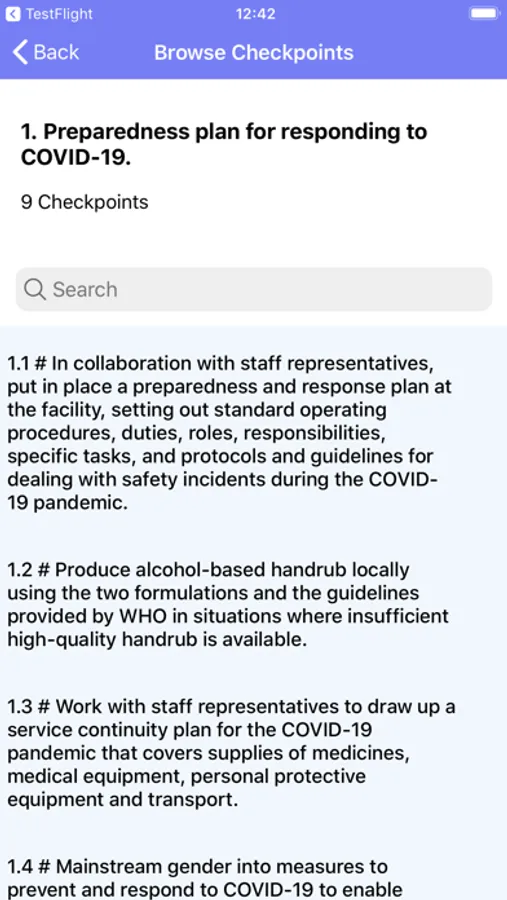 TestFlight 12:42

Back Browse Checkpoints

1. Preparedness plan for responding to COVID-19.

9 Checkpoints

Search

1.1 # In collaboration with staff representatives, put in place a preparedness and response plan at the facility, setting out standard operating procedures, duties, roles, responsibilities, specific tasks, and protocols and guidelines for dealing with safety incidents during the COVID-19 pandemic.

1.2 # Produce alcohol-based handrub locally using the two formulations and the guidelines provided by WHO in situations where insufficient high-quality handrub is available.

1.3 # Work with staff representatives to draw up a service continuity plan for the COVID-19 pandemic that covers supplies of medicines, medical equipment, personal protective equipment and transport.

1.4 # Mainstream gender into measures to prevent and respond to COVID-19 to enable